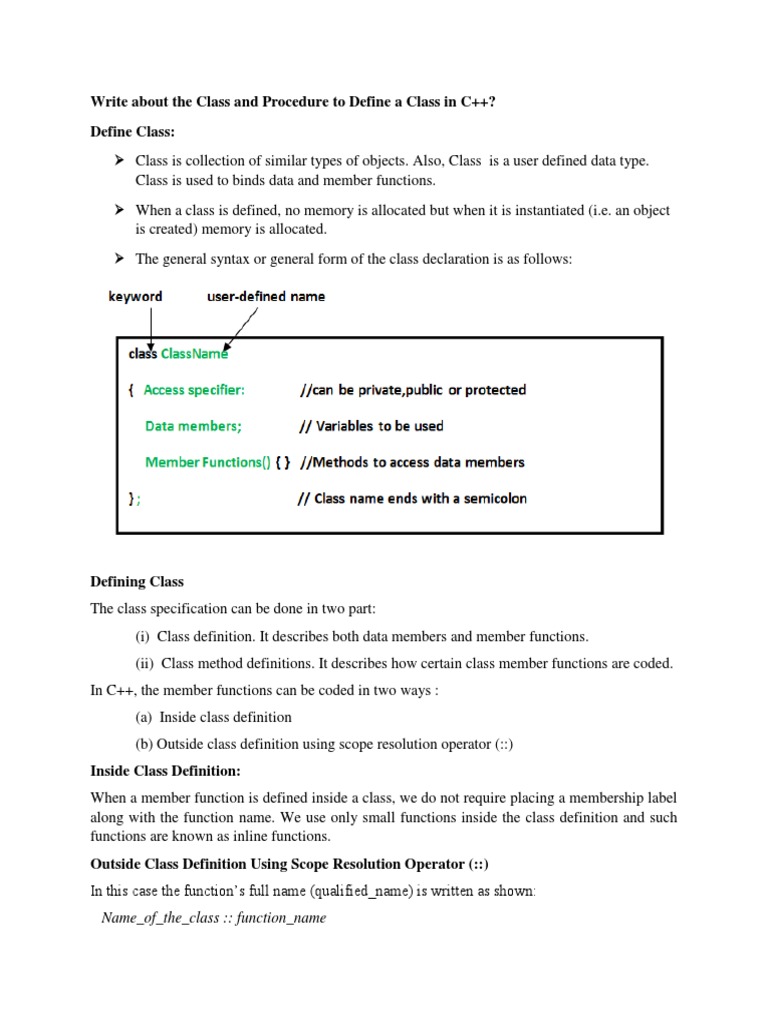 Write about the Class and Procedure to Define a Class in C++?

Define Class:

➤ Class is collection of similar types of objects. Also, Class is a user defined data type. Class is used to binds data and member functions.

➤ When a class is defined, no memory is allocated but when it is instantiated (i.e. an object is created) memory is allocated.

➤ The general syntax or general form of the class declaration is as follows:

keyword user-defined name

class ClassName

{ Access specifier: //can be private,public or protected

Data members; // Variables to be used

Member Functions() { } //Methods to access data members

}; // Class name ends with a semicolon

Defining Class

The class specification can be done in two part:

(i) Class definition. It describes both data members and member functions.

(ii) Class method definitions. It describes how certain class member functions are coded.

In C++, the member functions can be coded in two ways :

(a) Inside class definition

(b) Outside class definition using scope resolution operator (::)

Inside Class Definition:

When a member function is defined inside a class, we do not require placing a membership label along with the function name. We use only small functions inside the class definition and such functions are known as inline functions.

Outside Class Definition Using Scope Resolution Operator (::)

In this case the function's full name (qualified_name) is written as shown:

Name_of_the_class :: function_name